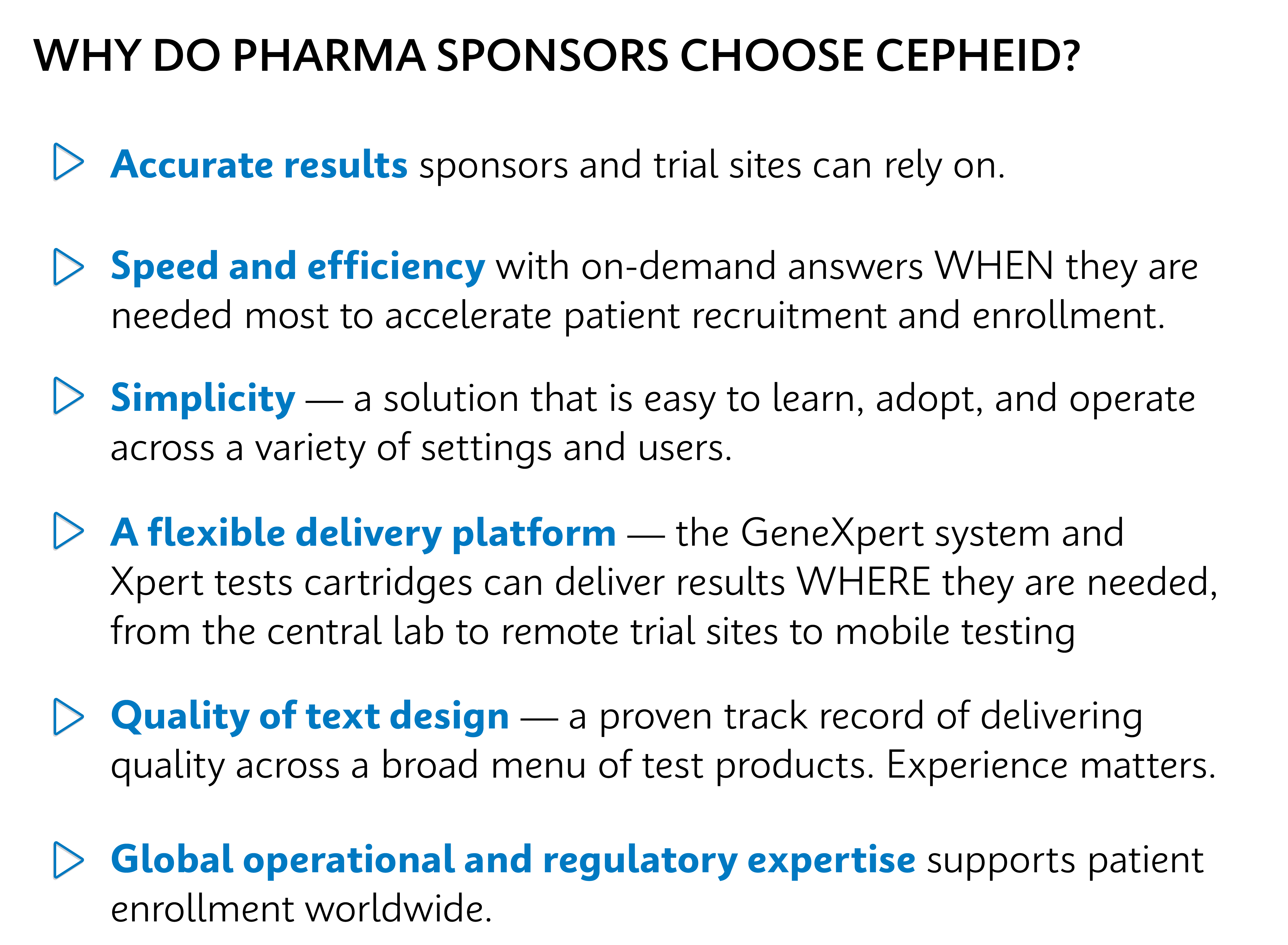 WHY DO PHARMA SPONSORS CHOOSE CEPHEID?

Accurate results sponsors and trial sites can rely on.

Speed and efficiency with on-demand answers WHEN they are needed most to accelerate patient recruitment and enrollment.

Simplicity — a solution that is easy to learn, adopt, and operate across a variety of settings and users.

A flexible delivery platform — the GeneXpert system and Xpert tests cartridges can deliver results WHERE they are needed, from the central lab to remote trial sites to mobile testing

Quality of text design — a proven track record of delivering quality across a broad menu of test products. Experience matters.

Global operational and regulatory expertise supports patient enrollment worldwide.